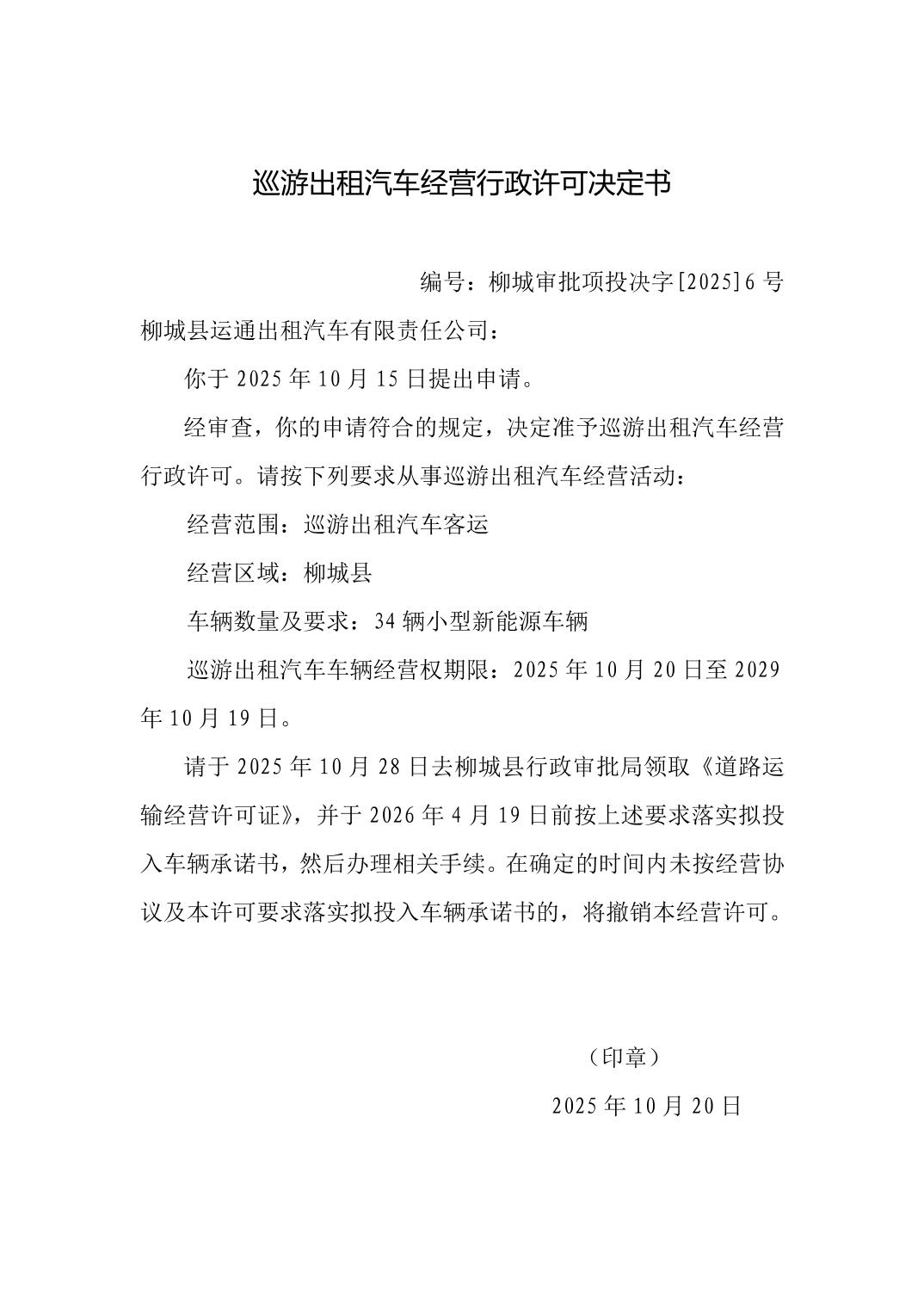 巡游出租汽车经营行政许可决定书

编号：柳城审批项投决字[2025]6号

柳城县运通出租汽车有限责任公司：

你于2025年10月15日提出申请。

经审查，你的申请符合的规定，决定准予巡游出租汽车经营行政许可。请按下列要求从事巡游出租汽车经营活动：

经营范围：巡游出租汽车客运

经营区域：柳城县

车辆数量及要求：34辆小型新能源车辆

巡游出租汽车车辆经营权期限：2025年10月20日至2029年10月19日。

请于2025年10月28日去柳城县行政审批局领取《道路运输经营许可证》，并于2026年4月19日前按上述要求落实拟投入车辆承诺书，然后办理相关手续。在确定的时间内未按经营协议及本许可要求落实拟投入车辆承诺书的，将撤销本经营许可。

（印章）

2025年10月20日